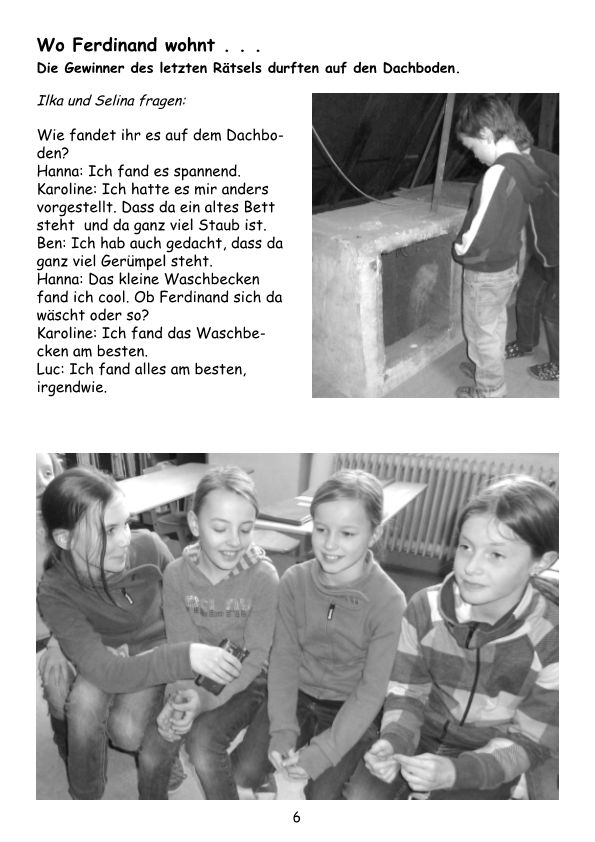 Wo Ferdinand wohnt . . .
Die Gewinner des letzten Rätsels durften auf den Dachboden.

Ilka und Selina fragen:

Wie fandet ihr es auf dem Dachboden?
Hanna: Ich fand es spannend.
Karoline: Ich hatte es mir anders vorgestellt. Dass da ein altes Bett steht und da ganz viel Staub ist.
Ben: Ich hab auch gedacht, dass da ganz viel Gerümpel steht.
Hanna: Das kleine Waschbecken fand ich cool. Ob Ferdinand sich da wäscht oder so?
Karoline: Ich fand das Waschbecken am besten.
Luc: Ich fand alles am besten, irgendwie.

6